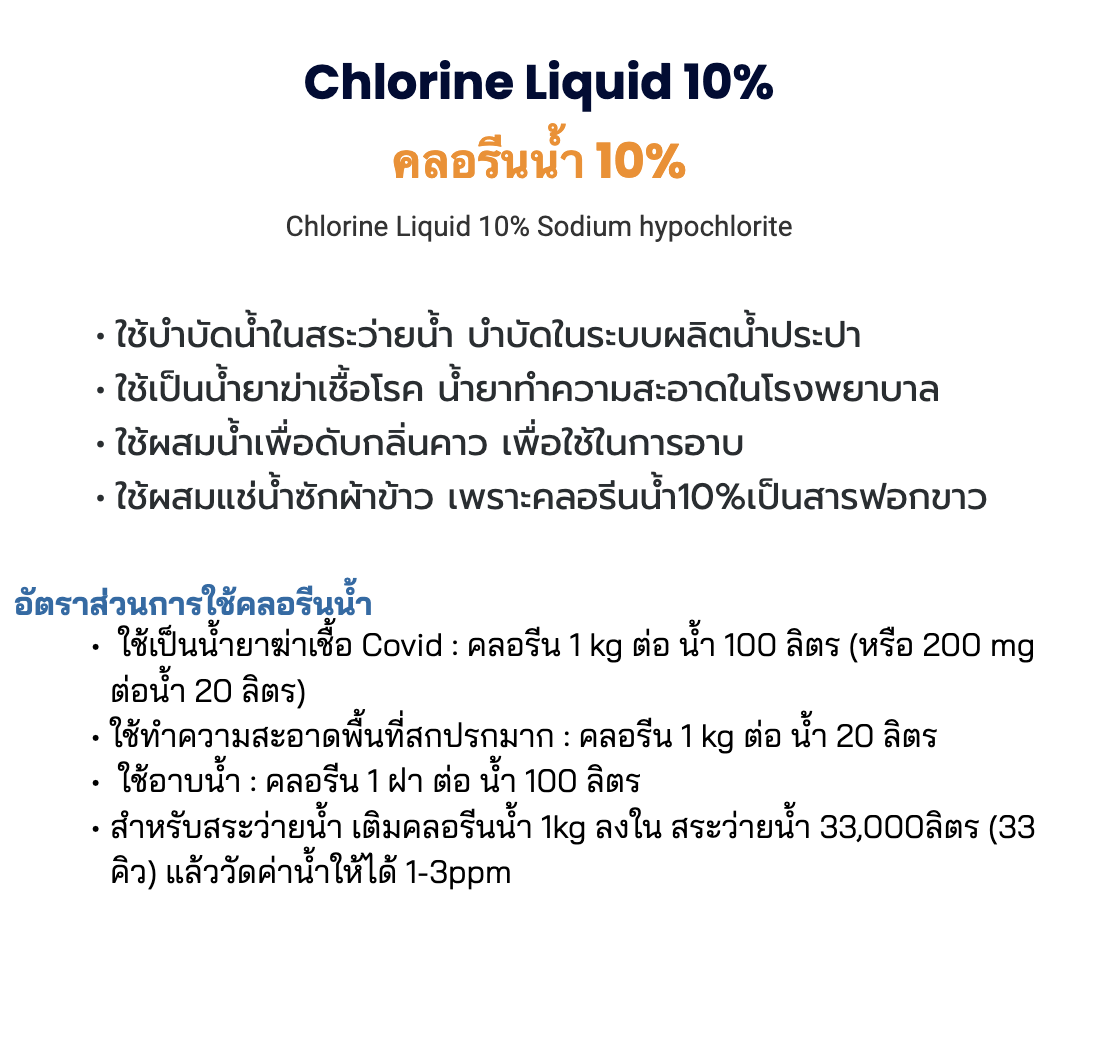 Chlorine Liquid 10%

คลอรีนน้ำ 10%

Chlorine Liquid 10% Sodium hypochlorite

• ใช้บำบัดน้ำในสระว่ายน้ำ บำบัดในระบบผลิตน้ำประปา
• ใช้เป็นน้ำยาฆ่าเชื้อโรค น้ำยาทำความสะอาดในโรงพยาบาล
• ใช้ผสมน้ำเพื่อดับกลิ่นคาว เพื่อใช้ในการอาบ
• ใช้ผสมแช่น้ำซักผ้าข้าว เพราะคลอรีนน้ำ10%เป็นสารฟอกขาว

อัตราส่วนการใช้คลอรีนน้ำ
• ใช้เป็นน้ำยาฆ่าเชื้อ Covid : คลอรีน 1 kg ต่อ น้ำ 100 ลิตร (หรือ 200 mg ต่อน้ำ 20 ลิตร)
• ใช้ทำความสะอาดพื้นที่สกปรกมาก : คลอรีน 1 kg ต่อ น้ำ 20 ลิตร
• ใช้อาบน้ำ : คลอรีน 1 ฝา ต่อ น้ำ 100 ลิตร
• สำหรับสระว่ายน้ำ เติมคลอรีนน้ำ 1kg ลงใน สระว่ายน้ำ 33,000ลิตร (33 คิว) แล้ววัดค่าน้ำให้ได้ 1-3ppm